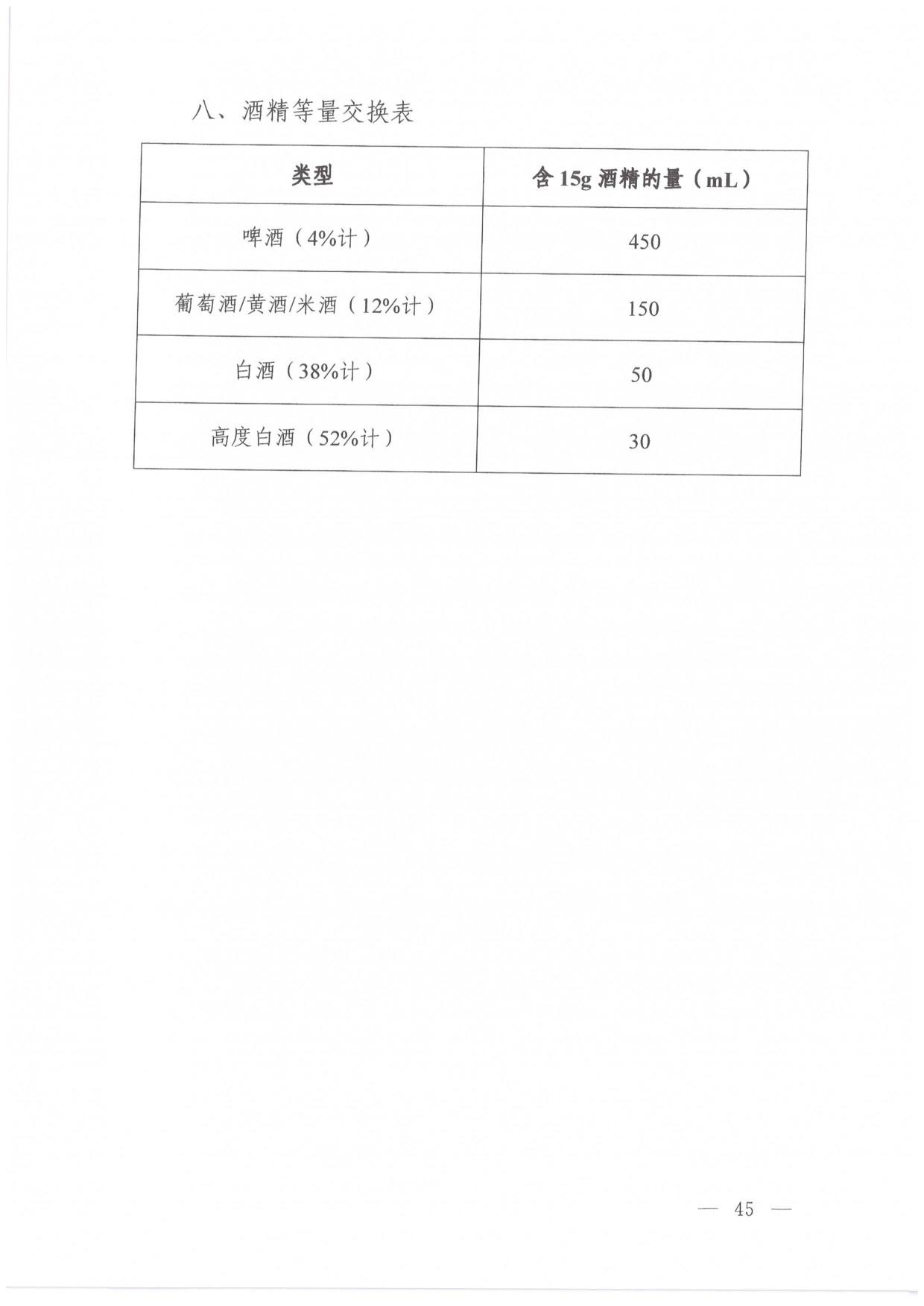 八、酒精等量交换表

| 类型 | 含 15g 酒精的量（mL） |
|---|---|
| 啤酒（4%计） | 450 |
| 葡萄酒/黄酒/米酒（12%计） | 150 |
| 白酒（38%计） | 50 |
| 高度白酒（52%计） | 30 |

— 45 —